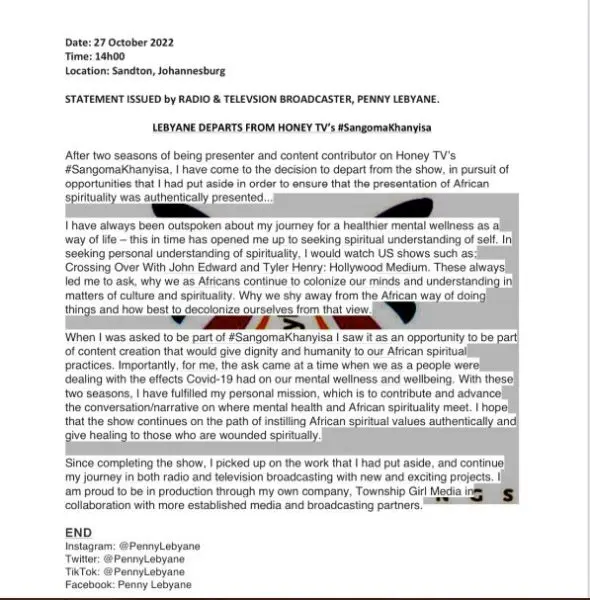 Date: 27 October 2022
Time: 14h00
Location: Sandton, Johannesburg

STATEMENT ISSUED by RADIO & TELEVSION BROADCASTER, PENNY LEBYANE.

LEBYANE DEPARTS FROM HONEY TV's #SangomaKhanyisa

After two seasons of being presenter and content contributor on Honey TV's #SangomaKhanyisa, I have come to the decision to depart from the show, in pursuit of opportunities that I had put aside in order to ensure that the presentation of African spirituality was authentically presented...

I have always been outspoken about my journey for a healthier mental wellness as a way of life – this in time has opened me up to seeking spiritual understanding of self. In seeking personal understanding of spirituality, I would watch US shows such as: Crossing Over With John Edward and Tyler Henry: Hollywood Medium. These always led me to ask, why we as Africans continue to colonize our minds and understanding in matters of culture and spirituality. Why we shy away from the African way of doing things and how best to decolonize ourselves from that view.

When I was asked to be part of #SangomaKhanyisa I saw it as an opportunity to be part of content creation that would give dignity and humanity to our African spiritual practices. Importantly, for me, the ask came at a time when we as a people were dealing with the effects Covid-19 had on our mental wellness and wellbeing. With these two seasons, I have fulfilled my personal mission, which is to contribute and advance the conversation/narrative on where mental health and African spirituality meet. I hope that the show continues on the path of instilling African spiritual values authentically and give healing to those who are wounded spiritually.

Since completing the show, I picked up on the work that I had put aside, and continue my journey in both radio and television broadcasting with new and exciting projects. I am proud to be in production through my own company, Township Girl Media in collaboration with more established media and broadcasting partners.

END
Instagram: @PennyLebyane
Twitter: @PennyLebyane
TikTok: @PennyLebyane
Facebook: Penny Lebyane